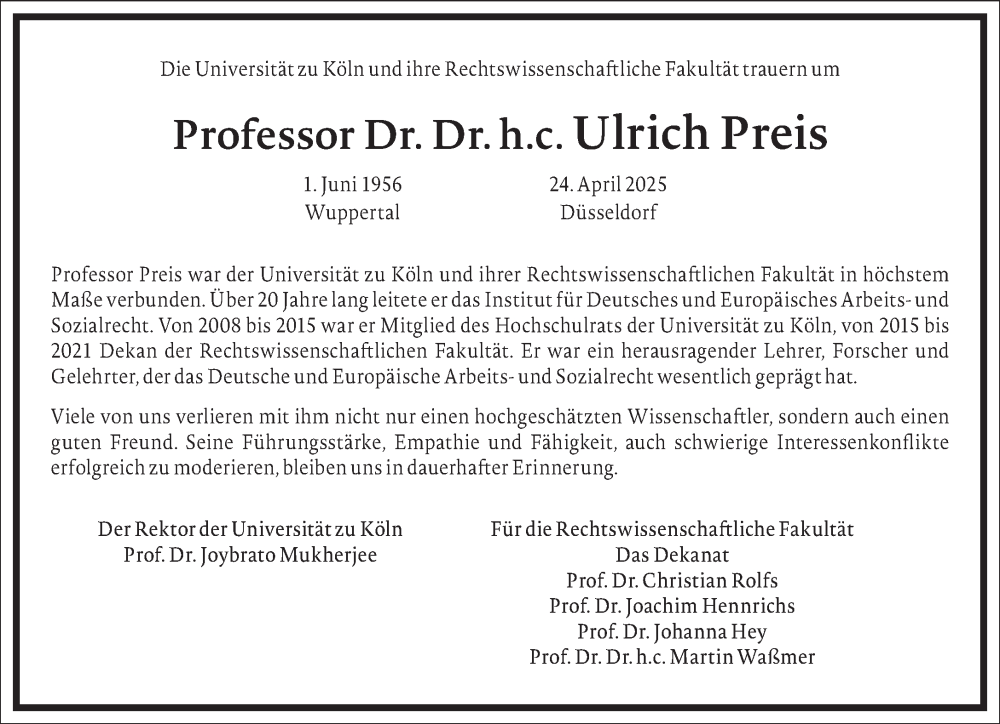 Die Universität zu Köln und ihre Rechtswissenschaftliche Fakultät trauern um

Professor Dr. Dr. h.c. Ulrich Preis

1. Juni 1956
Wuppertal

24. April 2025
Düsseldorf

Professor Preis war der Universität zu Köln und ihrer Rechtswissenschaftlichen Fakultät in höchstem Maße verbunden. Über 20 Jahre lang leitete er das Institut für Deutsches und Europäisches Arbeits- und Sozialrecht. Von 2008 bis 2015 war er Mitglied des Hochschulrats der Universität zu Köln, von 2015 bis 2021 Dekan der Rechtswissenschaftlichen Fakultät. Er war ein herausragender Lehrer, Forscher und Gelehrter, der das Deutsche und Europäische Arbeits- und Sozialrecht wesentlich geprägt hat.

Viele von uns verlieren mit ihm nicht nur einen hochgeschätzten Wissenschaftler, sondern auch einen guten Freund. Seine Führungsstärke, Empathie und Fähigkeit, auch schwierige Interessenkonflikte erfolgreich zu moderieren, bleiben uns in dauerhafter Erinnerung.

Der Rektor der Universität zu Köln
Prof. Dr. Joybrato Mukherjee

Für die Rechtswissenschaftliche Fakultät
Das Dekanat
Prof. Dr. Christian Rolfs
Prof. Dr. Joachim Hennrichs
Prof. Dr. Johanna Hey
Prof. Dr. Dr. h.c. Martin Waßmer